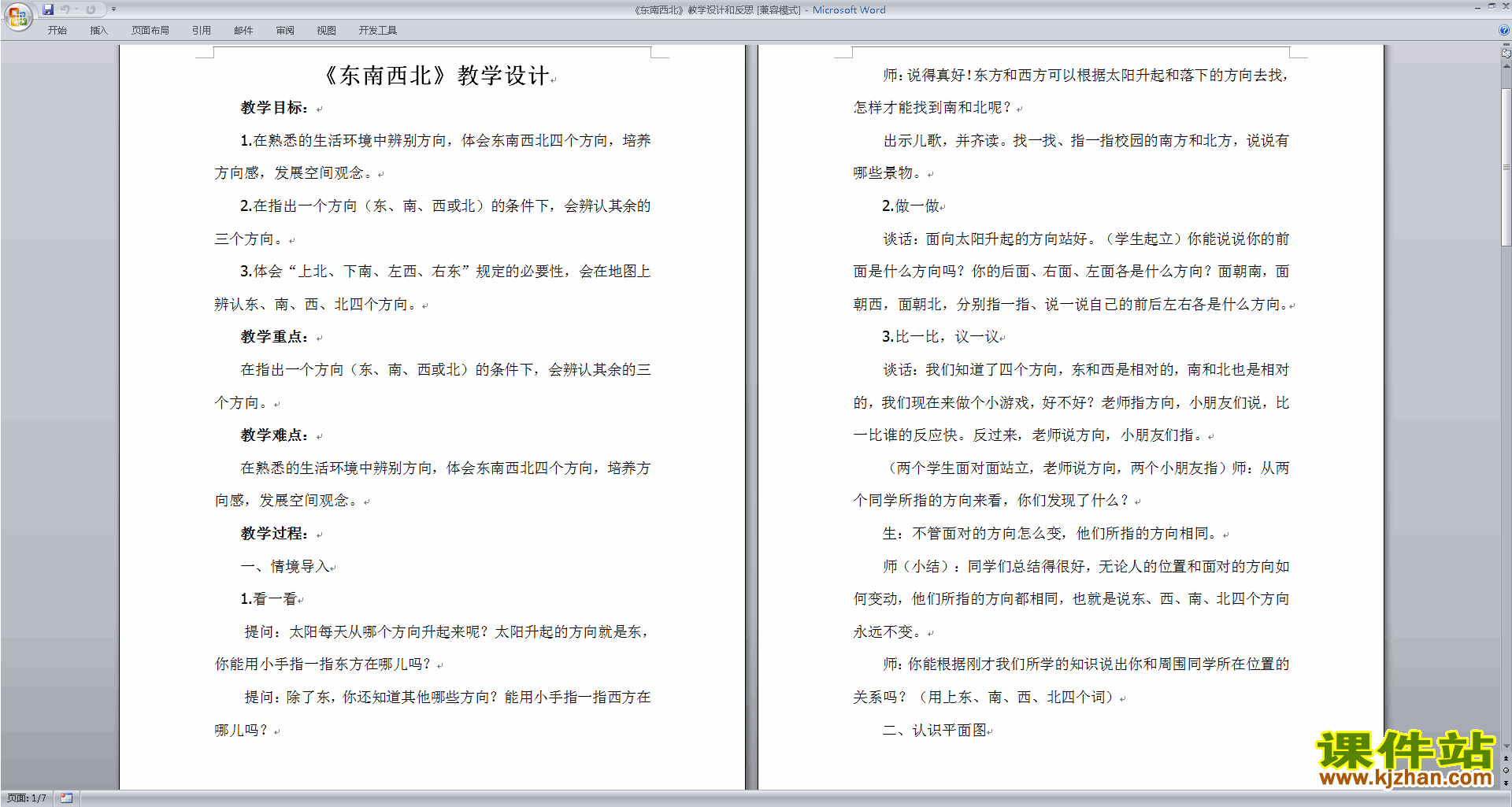 《东南西北》教学设计和反思 [兼容模式] - Microsoft Word

开始　插入　页面布局　引用　邮件　审阅　视图　开发工具

《东南西北》教学设计

教学目标：

1.在熟悉的生活环境中辨别方向，体会东南西北四个方向，培养方向感，发展空间观念。

2.在指出一个方向（东、南、西或北）的条件下，会辨认其余的三个方向。

3.体会“上北、下南、左西、右东”规定的必要性，会在地图上辨认东、南、西、北四个方向。

教学重点：

在指出一个方向（东、南、西或北）的条件下，会辨认其余的三个方向。

教学难点：

在熟悉的生活环境中辨别方向，体会东南西北四个方向，培养方向感，发展空间观念。

教学过程：

一、情境导入

1.看一看

提问：太阳每天从哪个方向升起来呢？太阳升起的方向就是东，你能用小手指一指东方在哪儿吗？

提问：除了东，你还知道其他哪些方向？能用小手指一指西方在哪儿吗？

师：说得真好！东方和西方可以根据太阳升起和落下的方向去找，怎样才能找到南和北呢？

出示儿歌，并齐读。找一找、指一指校园的南方和北方，说说有哪些景物。

2.做一做

谈话：面向太阳升起的方向站好。（学生起立）你能说说你的前面是什么方向吗？你的后面、右面、左面各是什么方向？面朝南，面朝西，面朝北，分别指一指、说一说自己的前后左右各是什么方向。

3.比一比，议一议

谈话：我们知道了四个方向，东和西是相对的，南和北也是相对的，我们现在来做个小游戏，好不好？老师指方向，小朋友们说，比一比谁的反应快。反过来，老师说方向，小朋友们指。

（两个学生面对面站立，老师说方向，两个小朋友指）师：从两个同学所指的方向来看，你们发现了什么？

生：不管面对的方向怎么变，他们所指的方向相同。

师（小结）：同学们总结得很好，无论人的位置和面对的方向如何变动，他们所指的方向都相同，也就是说东、西、南、北四个方向永远不变。

师：你能根据刚才我们所学的知识说出你和周围同学所在位置的关系吗？（用上东、南、西、北四个词）

二、认识平面图

课件站
www.kjzhan.com

页面: 1/7